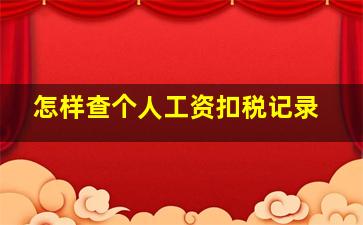 怎样查个人工资扣税记录